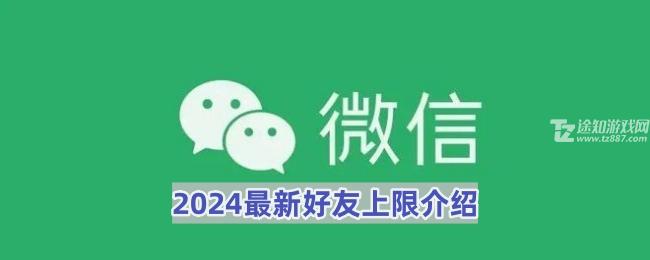 微信

TZ 途知游戏网
www.tz887.com

2024最新好友上限介绍